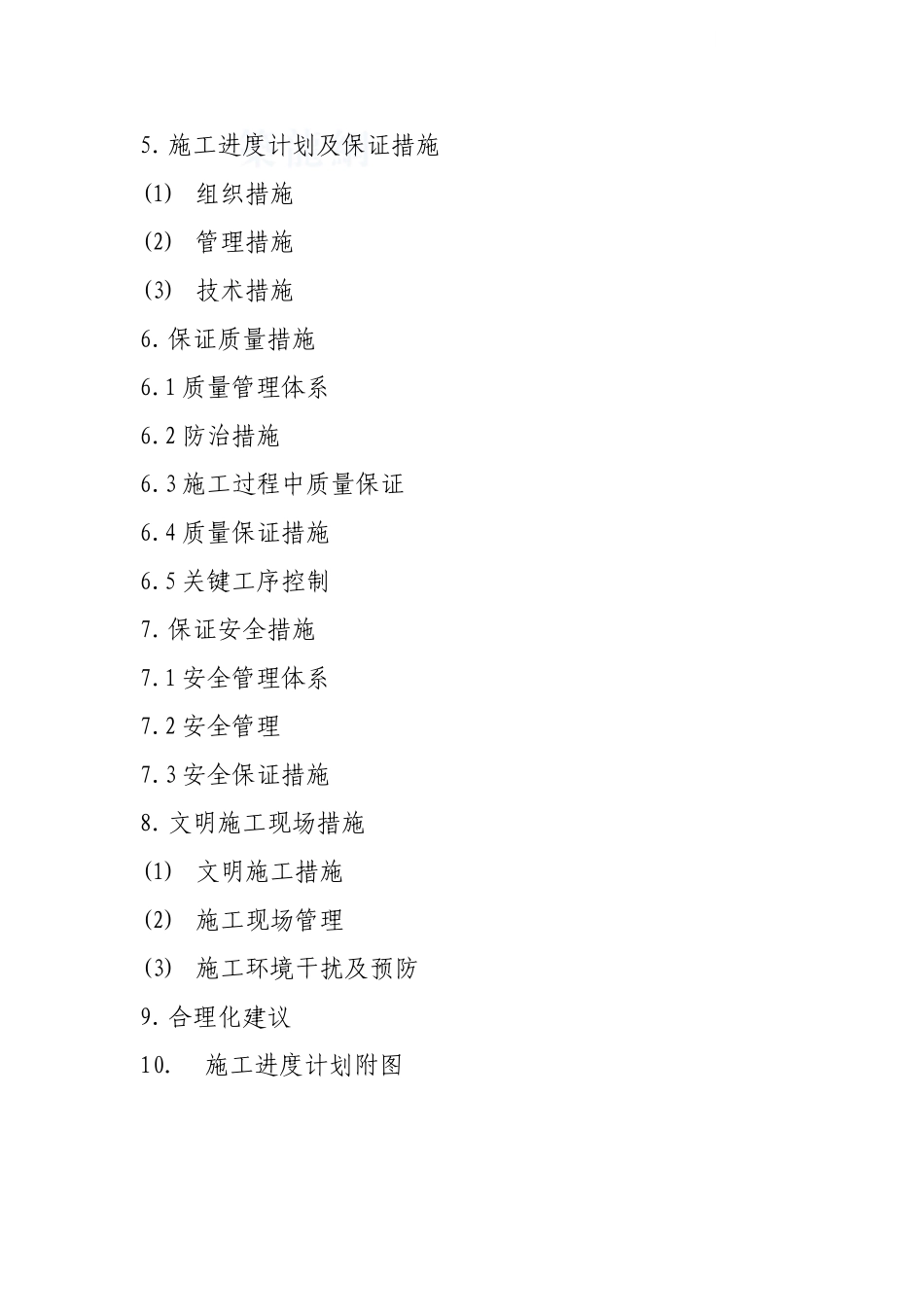 5. 施工进度计划及保证措施

(1) 组织措施

(2) 管理措施

(3) 技术措施

6. 保证质量措施

6.1 质量管理体系

6.2 防治措施

6.3 施工过程中质量保证

6.4 质量保证措施

6.5 关键工序控制

7. 保证安全措施

7.1 安全管理体系

7.2 安全管理

7.3 安全保证措施

8. 文明施工现场措施

(1) 文明施工措施

(2) 施工现场管理

(3) 施工环境干扰及预防

9. 合理化建议

10. 施工进度计划附图